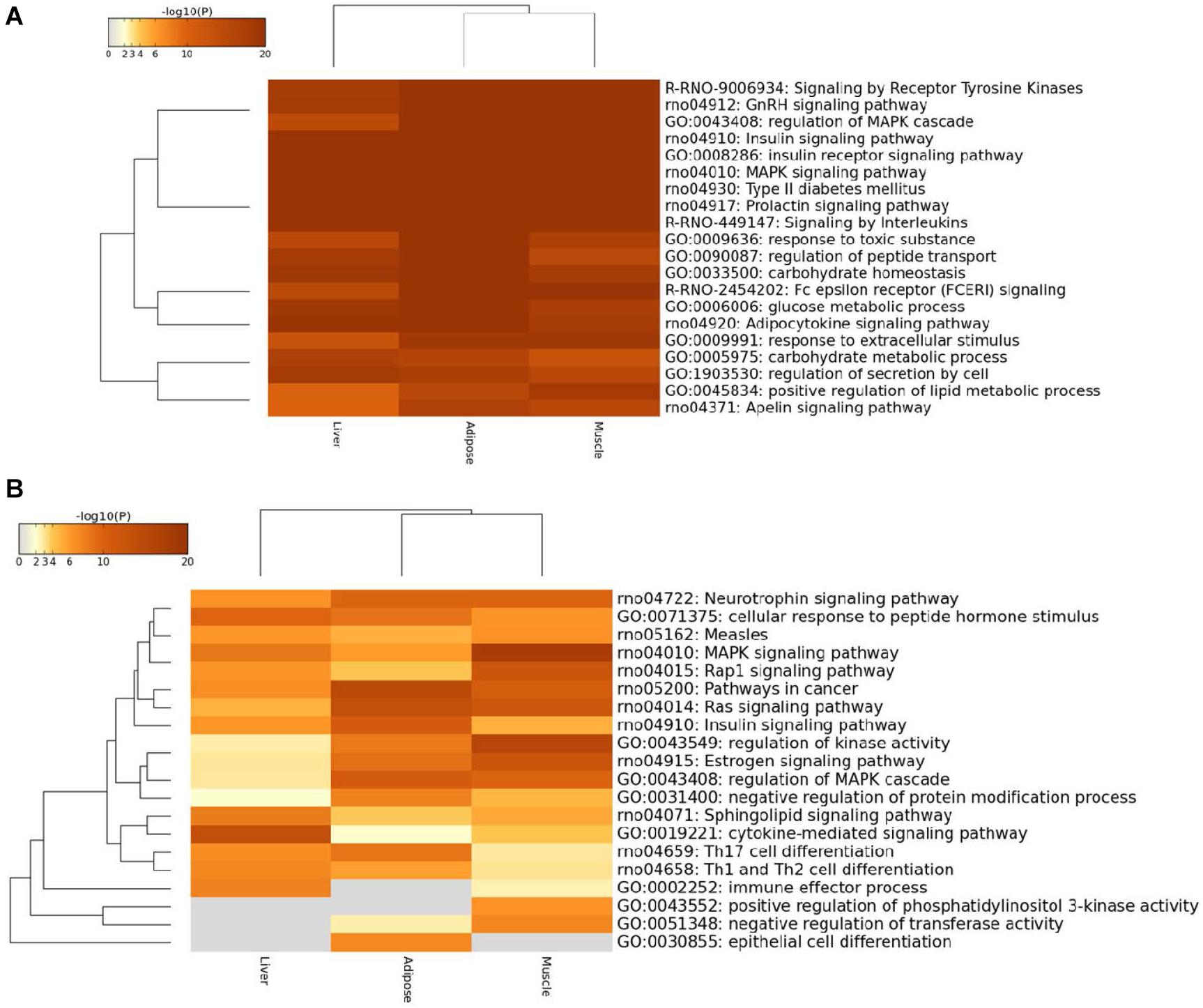 A

-log10(P)

0 2 3 4 6 10 20

R-RNO-9006934: Signaling by Receptor Tyrosine Kinases
rno04912: GnRH signaling pathway
GO:0043408: regulation of MAPK cascade
rno04910: Insulin signaling pathway
GO:0008286: insulin receptor signaling pathway
rno04010: MAPK signaling pathway
rno04930: Type II diabetes mellitus
rno04917: Prolactin signaling pathway
R-RNO-449147: Signaling by Interleukins
GO:0009636: response to toxic substance
GO:0090087: regulation of peptide transport
GO:0033500: carbohydrate homeostasis
R-RNO-2454202: Fc epsilon receptor (FCERI) signaling
GO:0006006: glucose metabolic process
rno04920: Adipocytokine signaling pathway
GO:0009991: response to extracellular stimulus
GO:0005975: carbohydrate metabolic process
GO:1903530: regulation of secretion by cell
GO:0045834: positive regulation of lipid metabolic process
rno04371: Apelin signaling pathway

Liver
Adipose
Muscle

B

-log10(P)

0 2 3 4 6 10 20

rno04722: Neurotrophin signaling pathway
GO:0071375: cellular response to peptide hormone stimulus
rno05162: Measles
rno04010: MAPK signaling pathway
rno04015: Rap1 signaling pathway
rno05200: Pathways in cancer
rno04014: Ras signaling pathway
rno04910: Insulin signaling pathway
GO:0043549: regulation of kinase activity
rno04915: Estrogen signaling pathway
GO:0043408: regulation of MAPK cascade
GO:0031400: negative regulation of protein modification process
rno04071: Sphingolipid signaling pathway
GO:0019221: cytokine-mediated signaling pathway
rno04659: Th17 cell differentiation
rno04658: Th1 and Th2 cell differentiation
GO:0002252: immune effector process
GO:0043552: positive regulation of phosphatidylinositol 3-kinase activity
GO:0051348: negative regulation of transferase activity
GO:0030855: epithelial cell differentiation

Liver
Adipose
Muscle